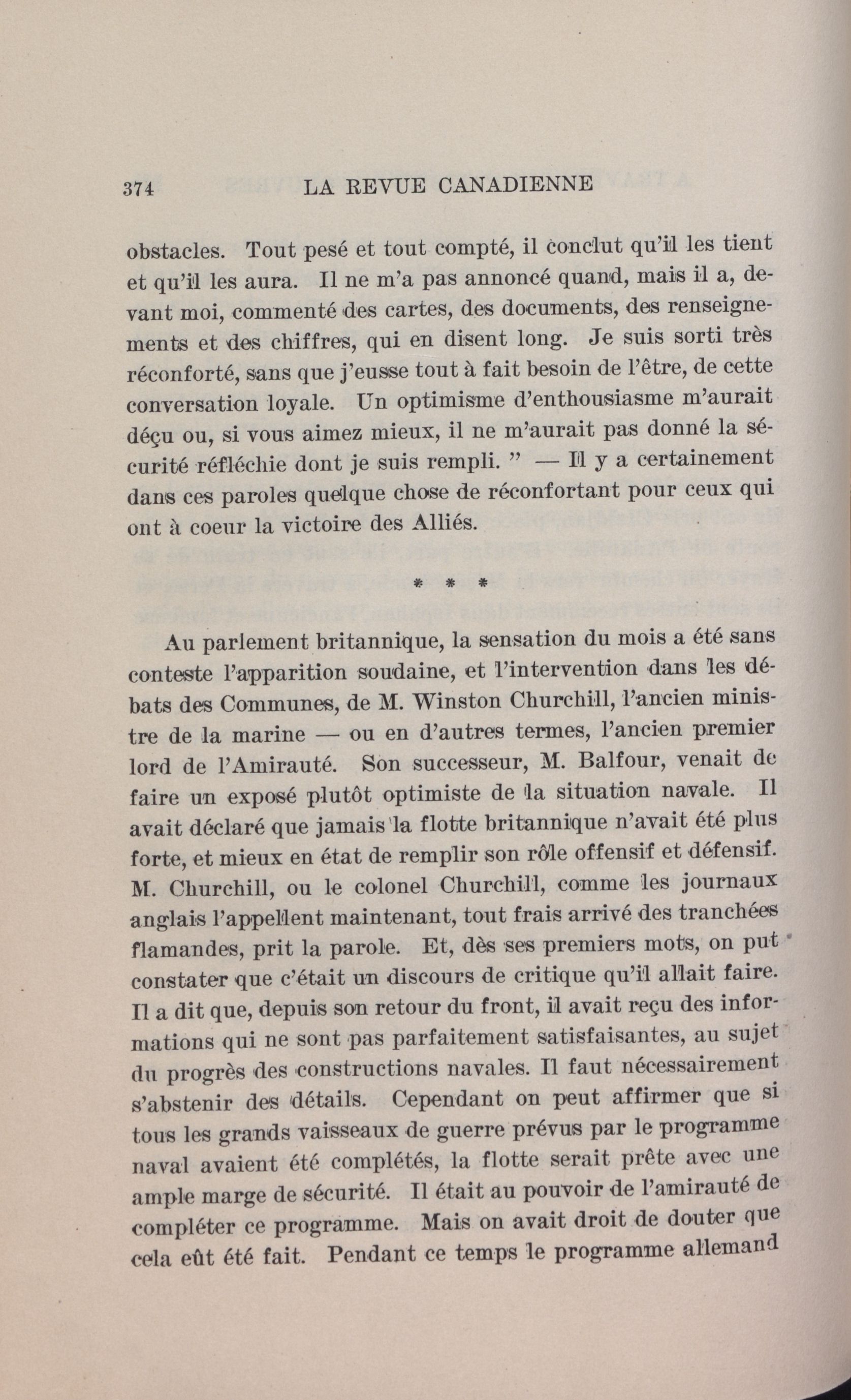 374 LA REVUE CANADIENNE

obstacles. Tout pesé et tout compté, il conclut qu'il les tient et qu'il les aura. Il ne m'a pas annoncé quand, mais il a, devant moi, commenté des cartes, des documents, des renseignements et des chiffres, qui en disent long. Je suis sorti très réconforté, sans que j'eusse tout à fait besoin de l'être, de cette conversation loyale. Un optimisme d'enthousiasme m'aurait déçu ou, si vous aimez mieux, il ne m'aurait pas donné la sécurité réfléchie dont je suis rempli. " — Il y a certainement dans ces paroles quelque chose de réconfortant pour ceux qui ont à coeur la victoire des Alliés.

* * *

Au parlement britannique, la sensation du mois a été sans conteste l'apparition soudaine, et l'intervention dans les débats des Communes, de M. Winston Churchill, l'ancien ministre de la marine — ou en d'autres termes, l'ancien premier lord de l'Amirauté. Son successeur, M. Balfour, venait de faire un exposé plutôt optimiste de la situation navale. Il avait déclaré que jamais la flotte britannique n'avait été plus forte, et mieux en état de remplir son rôle offensif et défensif. M. Churchill, ou le colonel Churchill, comme les journaux anglais l'appellent maintenant, tout frais arrivé des tranchées flamandes, prit la parole. Et, dès ses premiers mots, on put constater que c'était un discours de critique qu'il allait faire. Il a dit que, depuis son retour du front, il avait reçu des informations qui ne sont pas parfaitement satisfaisantes, au sujet du progrès des constructions navales. Il faut nécessairement s'abstenir des détails. Cependant on peut affirmer que si tous les grands vaisseaux de guerre prévus par le programme naval avaient été complétés, la flotte serait prête avec une ample marge de sécurité. Il était au pouvoir de l'amirauté de compléter ce programme. Mais on avait droit de douter que cela eût été fait. Pendant ce temps le programme allemand